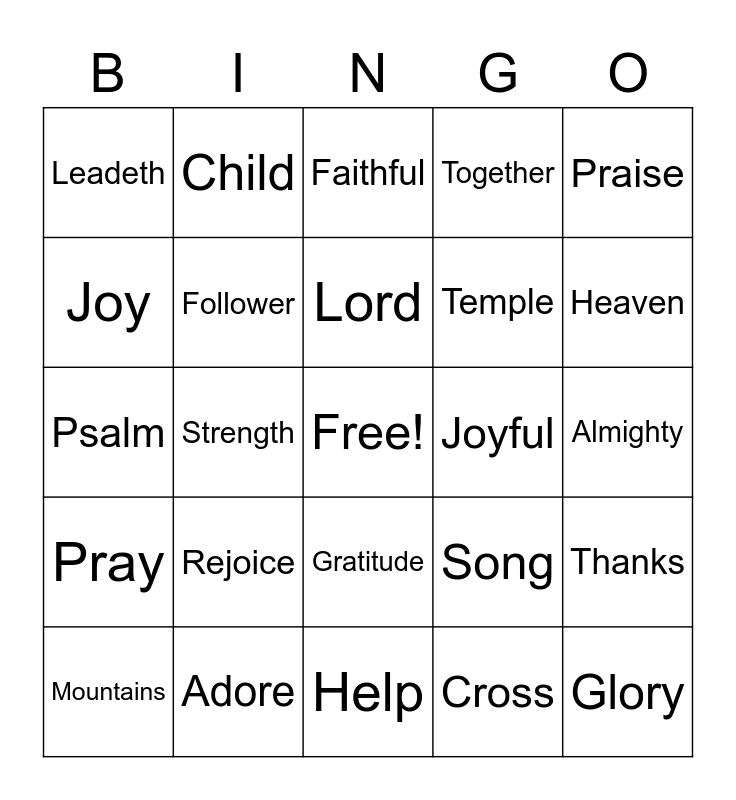 | B | I | N | G | O |
|---|---|---|---|---|
| Leadeth | Child | Faithful | Together | Praise |
| Joy | Follower | Lord | Temple | Heaven |
| Psalm | Strength | Free! | Joyful | Almighty |
| Pray | Rejoice | Gratitude | Song | Thanks |
| Mountains | Adore | Help | Cross | Glory |